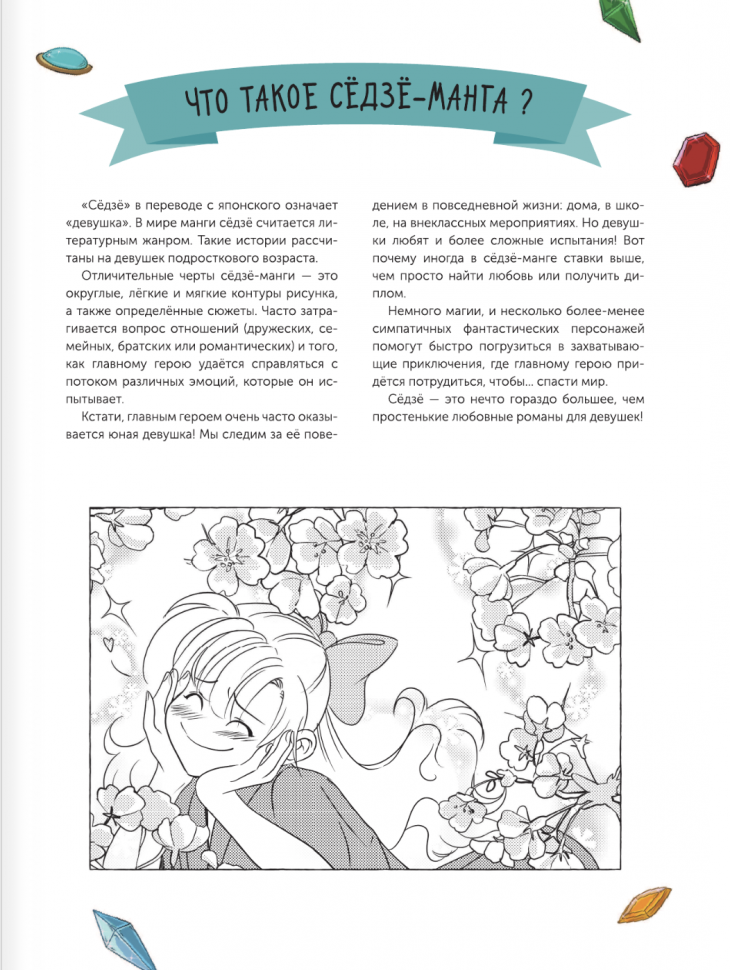 ЧТО ТАКОЕ СЁДЗЁ-МАНГА ?

«Сёдзё» в переводе с японского означает «девушка». В мире манги сёдзё считается литературным жанром. Такие истории рассчитаны на девушек подросткового возраста.

Отличительные черты сёдзё-манги — это округлые, лёгкие и мягкие контуры рисунка, а также определённые сюжеты. Часто затрагивается вопрос отношений (дружеских, семейных, братских или романтических) и то, как главному герою удаётся справляться с потоком различных эмоций, которые он испытывает.

Кстати, главным героем очень часто оказывается юная девушка! Мы следим за её поведением в повседневной жизни: дома, в школе, на внеклассных мероприятиях. Но девушки любят и более сложные испытания! Вот почему иногда в сёдзё-манге ставки выше, чем просто найти любовь или получить диплом.

Немного магии, и несколько более-менее симпатичных фантастических персонажей помогут быстро погрузиться в захватывающие приключения, где главному герою придётся потрудиться, чтобы... спасти мир.

Сёдзё — это нечто гораздо большее, чем простенькие любовные романы для девушек!